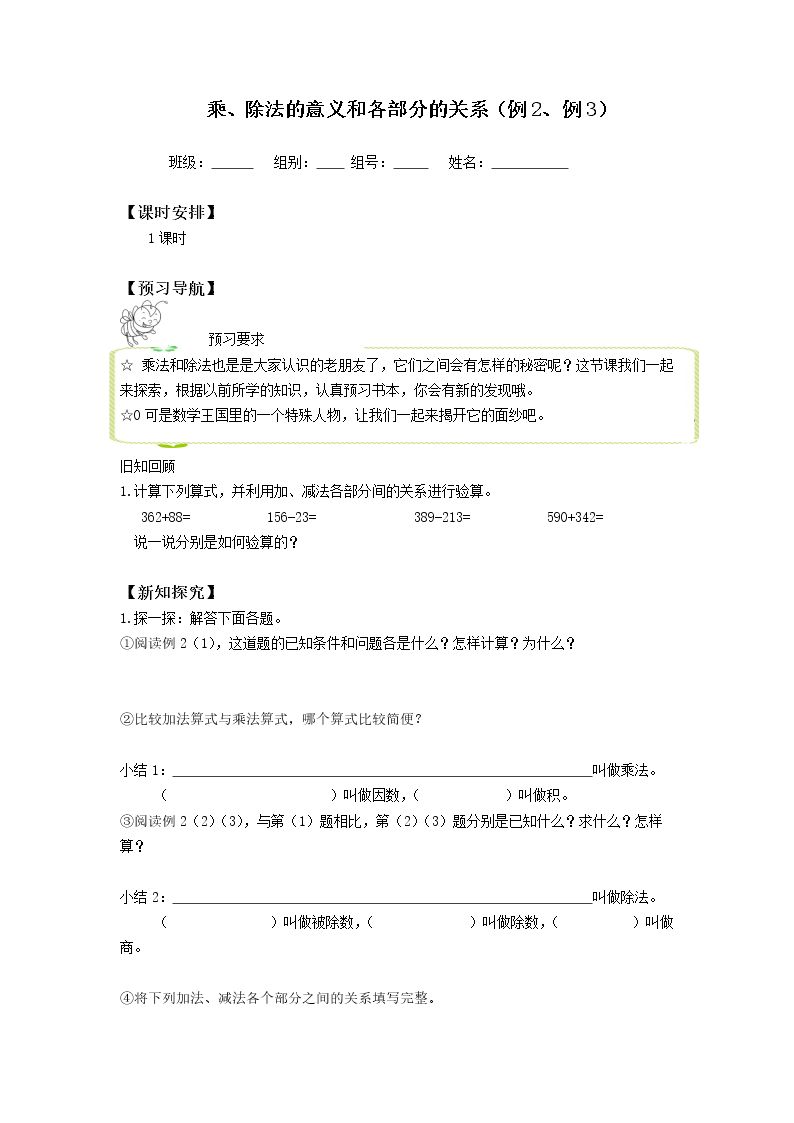 乘、除法的意义和各部分的关系（例2、例3）

班级：____ 组别：____ 组号：____ 姓名：____

【课时安排】

1课时

【预习导航】

预习要求

☆ 乘法和除法也是是大家认识的老朋友了，它们之间会有怎样的秘密呢？这节课我们一起来探索，根据以前所学的知识，认真预习书本，你会有新的发现哦。

☆0可是数学王国里的一个特殊人物，让我们一起来揭开它的面纱吧。

旧知回顾

1.计算下列算式，并利用加、减法各部分间的关系进行验算。

362+88=　156-23=　389-213=　590+342=

说一说分别是如何验算的？

【新知探究】

1.探一探：解答下面各题。

①阅读例2（1），这道题的已知条件和问题各是什么？怎样计算？为什么？

②比较加法算式与乘法算式，哪个算式比较简便？

小结1：____叫做乘法。

（　　）叫做因数，（　　）叫做积。

③阅读例2（2）（3），与第（1）题相比，第（2）（3）题分别是已知什么？求什么？怎样算？

小结2：____叫做除法。

（　　）叫做被除数，（　　）叫做除数，（　　）叫做商。

④将下列加法、减法各个部分之间的关系填写完整。